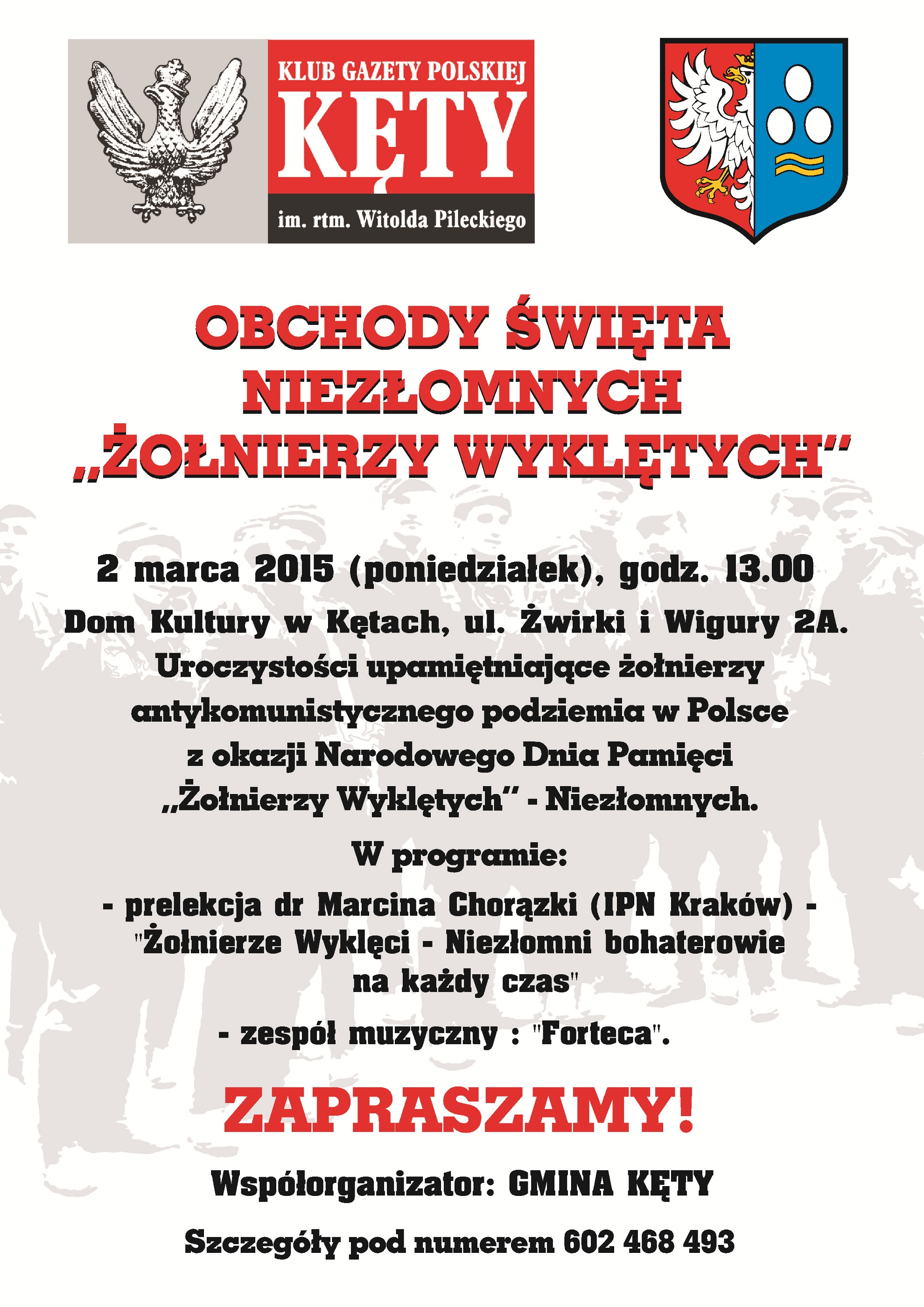 KLUB GAZETY POLSKIEJ
KĘTY
im. rtm. Witolda Pileckiego

OBCHODY ŚWIĘTA NIEZŁOMNYCH „ŻOŁNIERZY WYKLĘTYCH"

2 marca 2015 (poniedziałek), godz. 13.00
Dom Kultury w Kętach, ul. Żwirki i Wigury 2A.
Uroczystości upamiętniające żołnierzy antykomunistycznego podziemia w Polsce z okazji Narodowego Dnia Pamięci „Żołnierzy Wyklętych" - Niezłomnych.

W programie:

- prelekcja dr Marcina Chorązki (IPN Kraków) - "Żołnierze Wyklęci - Niezłomni bohaterowie na każdy czas"

- zespół muzyczny : "Forteca".

ZAPRASZAMY!

Współorganizator: GMINA KĘTY

Szczegóły pod numerem 602 468 493